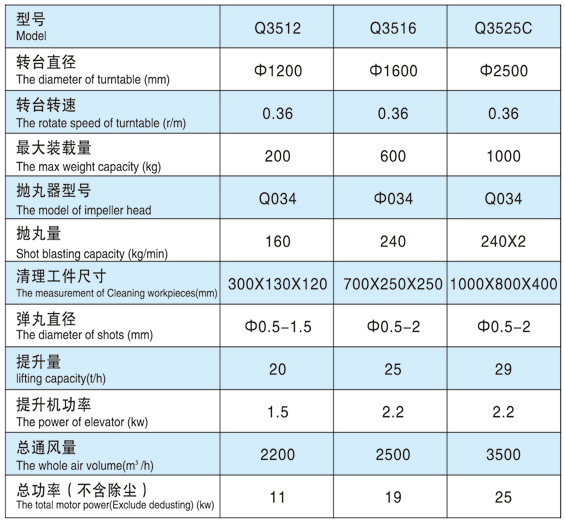 | 型号 Model | Q3512 | Q3516 | Q3525C |
|---|---|---|---|
| 转台直径 The diameter of turntable (mm) | Φ1200 | Φ1600 | Φ2500 |
| 转台转速 The rotate speed of turntable (r/m) | 0.36 | 0.36 | 0.36 |
| 最大装载量 The max weight capacity (kg) | 200 | 600 | 1000 |
| 抛丸器型号 The model of impeller head | Q034 | Φ034 | Q034 |
| 抛丸量 Shot blasting capacity (kg/min) | 160 | 240 | 240X2 |
| 清理工件尺寸 The measurement of Cleaning workpieces(mm) | 300X130X120 | 700X250X250 | 1000X800X400 |
| 弹丸直径 The diameter of shots (mm) | Φ0.5-1.5 | Φ0.5-2 | Φ0.5-2 |
| 提升量 lifting capacity(t/h) | 20 | 25 | 29 |
| 提升机功率 The power of elevator (kw) | 1.5 | 2.2 | 2.2 |
| 总通风量 The whole air volume($m^3$/h) | 2200 | 2500 | 3500 |
| 总功率（不含除尘） The total motor power(Exclude dedusting) (kw) | 11 | 19 | 25 |